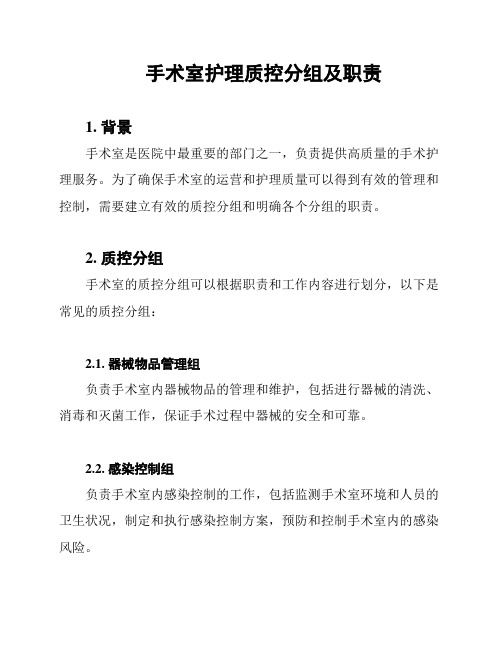 手术室护理质控分组及职责

1. 背景

手术室是医院中最重要的部门之一，负责提供高质量的手术护理服务。为了确保手术室的运营和护理质量可以得到有效的管理和控制，需要建立有效的质控分组和明确各个分组的职责。

2. 质控分组

手术室的质控分组可以根据职责和工作内容进行划分，以下是常见的质控分组：

2.1. 器械物品管理组

负责手术室内器械物品的管理和维护，包括进行器械的清洗、消毒和灭菌工作，保证手术过程中器械的安全和可靠。

2.2. 感染控制组

负责手术室内感染控制的工作，包括监测手术室环境和人员的卫生状况，制定和执行感染控制方案，预防和控制手术室内的感染风险。